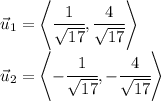 $\vec{u}_1 = \left\langle \frac{1}{\sqrt{17}}, \frac{4}{\sqrt{17}} \right\rangle$

$\vec{u}_2 = \left\langle -\frac{1}{\sqrt{17}}, -\frac{4}{\sqrt{17}} \right\rangle$